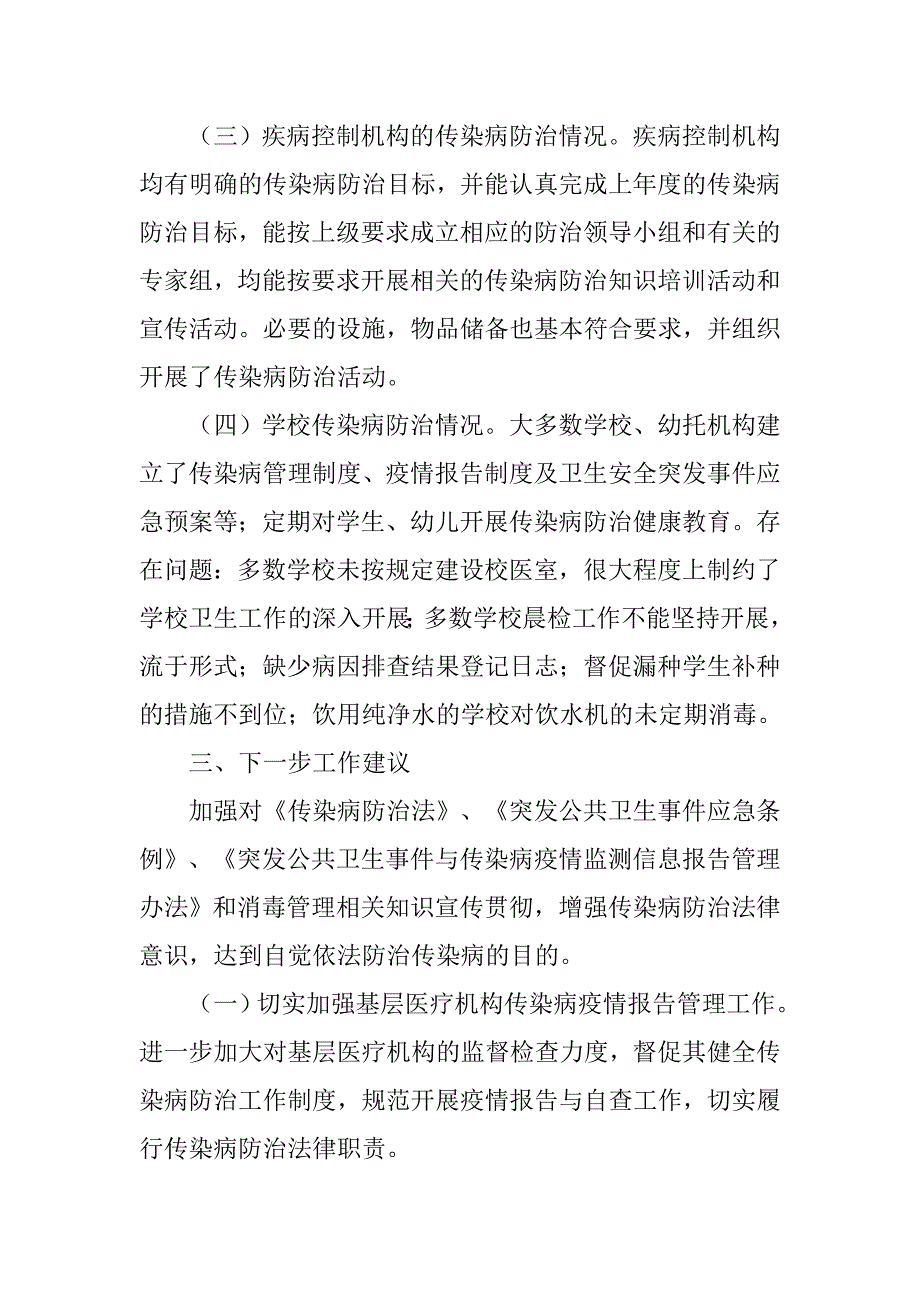 （三）疾病控制机构的传染病防治情况。疾病控制机构均有明确的传染病防治目标，并能认真完成上年度的传染病防治目标，能按上级要求成立相应的防治领导小组和有关的专家组，均能按要求开展相关的传染病防治知识培训活动和宣传活动。必要的设施，物品储备也基本符合要求，并组织开展了传染病防治活动。

（四）学校传染病防治情况。大多数学校、幼托机构建立了传染病管理制度、疫情报告制度及卫生安全突发事件应急预案等；定期对学生、幼儿开展传染病防治健康教育。存在问题：多数学校未按规定建设校医室，很大程度上制约了学校卫生工作的深入开展;多数学校晨检工作不能坚持开展，流于形式；缺少病因排查结果登记日志；督促漏种学生补种的措施不到位；饮用纯净水的学校对饮水机的未定期消毒。

三、下一步工作建议

加强对《传染病防治法》、《突发公共卫生事件应急条例》、《突发公共卫生事件与传染病疫情监测信息报告管理办法》和消毒管理相关知识宣传贯彻，增强传染病防治法律意识，达到自觉依法防治传染病的目的。

(一)切实加强基层医疗机构传染病疫情报告管理工作。进一步加大对基层医疗机构的监督检查力度，督促其健全传染病防治工作制度，规范开展疫情报告与自查工作，切实履行传染病防治法律职责。